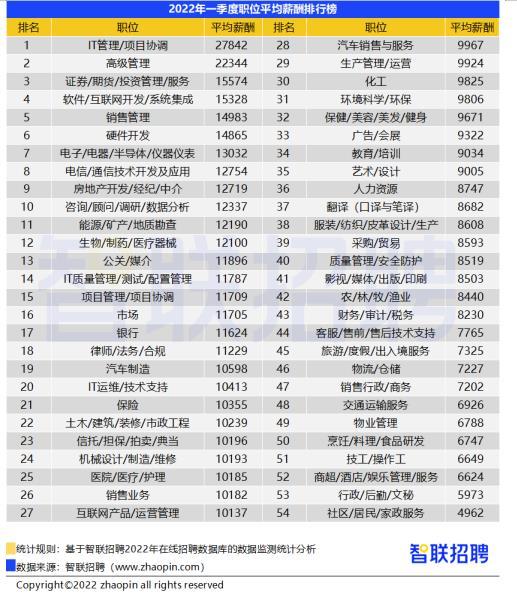 2022年一季度职位平均薪酬排行榜

| 排名 | 职位 | 平均薪酬 | 排名 | 职位 | 平均薪酬 |
|---|---|---|---|---|---|
| 1 | IT管理/项目协调 | 27842 | 28 | 汽车销售与服务 | 9967 |
| 2 | 高级管理 | 22344 | 29 | 生产管理/运营 | 9924 |
| 3 | 证券/期货/投资管理/服务 | 15574 | 30 | 化工 | 9825 |
| 4 | 软件/互联网开发/系统集成 | 15328 | 31 | 环境科学/环保 | 9806 |
| 5 | 销售管理 | 14983 | 32 | 保健/美容/美发/健身 | 9671 |
| 6 | 硬件开发 | 14865 | 33 | 广告/会展 | 9322 |
| 7 | 电子/电器/半导体/仪器仪表 | 13032 | 34 | 教育/培训 | 9034 |
| 8 | 电信/通信技术开发及应用 | 12754 | 35 | 艺术/设计 | 9005 |
| 9 | 房地产开发/经纪/中介 | 12719 | 36 | 人力资源 | 8747 |
| 10 | 咨询/顾问/调研/数据分析 | 12337 | 37 | 翻译（口译与笔译） | 8682 |
| 11 | 能源/矿产/地质勘查 | 12190 | 38 | 服装/纺织/皮革设计/生产 | 8608 |
| 12 | 生物/制药/医疗器械 | 12100 | 39 | 采购/贸易 | 8593 |
| 13 | 公关/媒介 | 11896 | 40 | 质量管理/安全防护 | 8519 |
| 14 | IT质量管理/测试/配置管理 | 11787 | 41 | 影视/媒体/出版/印刷 | 8503 |
| 15 | 项目管理/项目协调 | 11709 | 42 | 农/林/牧/渔业 | 8440 |
| 16 | 市场 | 11705 | 43 | 财务/审计/税务 | 8230 |
| 17 | 银行 | 11624 | 44 | 客服/售前/售后技术支持 | 7765 |
| 18 | 律师/法务/合规 | 11229 | 45 | 旅游/度假/出入境服务 | 7325 |
| 19 | 汽车制造 | 10598 | 46 | 物流/仓储 | 7227 |
| 20 | IT运维/技术支持 | 10413 | 47 | 销售行政/商务 | 7202 |
| 21 | 保险 | 10355 | 48 | 交通运输服务 | 6926 |
| 22 | 土木/建筑/装修/市政工程 | 10239 | 49 | 物业管理 | 6788 |
| 23 | 信托/担保/拍卖/典当 | 10196 | 50 | 烹饪/料理/食品研发 | 6747 |
| 24 | 机械设计/制造/维修 | 10193 | 51 | 技工/操作工 | 6649 |
| 25 | 医院/医疗/护理 | 10185 | 52 | 商超/酒店/娱乐管理/服务 | 6624 |
| 26 | 销售业务 | 10182 | 53 | 行政/后勤/文秘 | 5973 |
| 27 | 互联网产品/运营管理 | 10137 | 54 | 社区/居民/家政服务 | 4962 |

智联招聘

统计规则：基于智联招聘2022年在线招聘数据库的数据监测统计分析
数据来源：智联招聘（www.zhaopin.com）

智联招聘

Copyright©2022 zhaopin all rights reserved